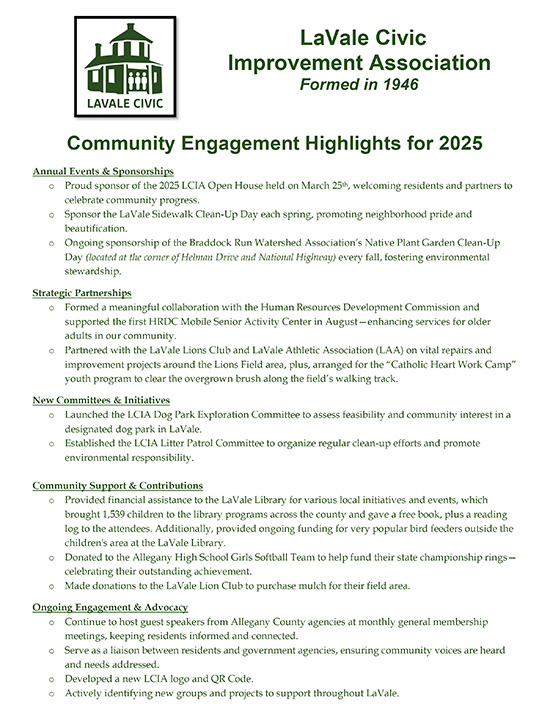 LAVALE CIVIC

LaVale Civic Improvement Association
Formed in 1946

Community Engagement Highlights for 2025

Annual Events & Sponsorships
- Proud sponsor of the 2025 LCIA Open House held on March 25th, welcoming residents and partners to celebrate community progress.
- Sponsor the LaVale Sidewalk Clean-Up Day each spring, promoting neighborhood pride and beautification.
- Ongoing sponsorship of the Braddock Run Watershed Association's Native Plant Garden Clean-Up Day (located at the corner of Helman Drive and National Highway) every fall, fostering environmental stewardship.

Strategic Partnerships
- Formed a meaningful collaboration with the Human Resources Development Commission and supported the first HRDC Mobile Senior Activity Center in August—enhancing services for older adults in our community.
- Partnered with the LaVale Lions Club and LaVale Athletic Association (LAA) on vital repairs and improvement projects around the Lions Field area, plus, arranged for the "Catholic Heart Work Camp" youth program to clear the overgrown brush along the field's walking track.

New Committees & Initiatives
- Launched the LCIA Dog Park Exploration Committee to assess feasibility and community interest in a designated dog park in LaVale.
- Established the LCIA Litter Patrol Committee to organize regular clean-up efforts and promote environmental responsibility.

Community Support & Contributions
- Provided financial assistance to the LaVale Library for various local initiatives and events, which brought 1,539 children to the library programs across the county and gave a free book, plus a reading log to the attendees. Additionally, provided ongoing funding for very popular bird feeders outside the children's area at the LaVale Library.
- Donated to the Allegany High School Girls Softball Team to help fund their state championship rings—celebrating their outstanding achievement.
- Made donations to the LaVale Lion Club to purchase mulch for their field area.

Ongoing Engagement & Advocacy
- Continue to host guest speakers from Allegany County agencies at monthly general membership meetings, keeping residents informed and connected.
- Serve as a liaison between residents and government agencies, ensuring community voices are heard and needs addressed.
- Developed a new LCIA logo and QR Code.
- Actively identifying new groups and projects to support throughout LaVale.